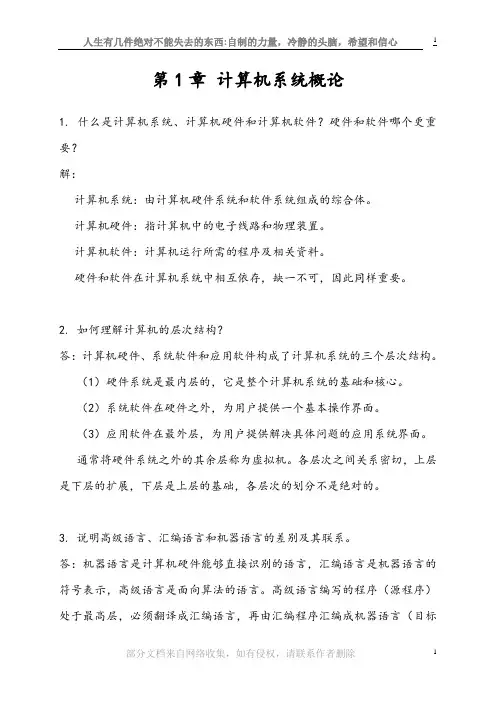 人生有几件绝对不能失去的东西:自制的力量，冷静的头脑，希望和信心 1

第 1 章 计算机系统概论

1. 什么是计算机系统、计算机硬件和计算机软件？硬件和软件哪个更重要？

解：

计算机系统：由计算机硬件系统和软件系统组成的综合体。

计算机硬件：指计算机中的电子线路和物理装置。

计算机软件：计算机运行所需的程序及相关资料。

硬件和软件在计算机系统中相互依存，缺一不可，因此同样重要。

2. 如何理解计算机的层次结构？

答：计算机硬件、系统软件和应用软件构成了计算机系统的三个层次结构。

（1）硬件系统是最内层的，它是整个计算机系统的基础和核心。

（2）系统软件在硬件之外，为用户提供一个基本操作界面。

（3）应用软件在最外层，为用户提供解决具体问题的应用系统界面。

通常将硬件系统之外的其余层称为虚拟机。各层次之间关系密切，上层是下层的扩展，下层是上层的基础，各层次的划分不是绝对的。

3. 说明高级语言、汇编语言和机器语言的差别及其联系。

答：机器语言是计算机硬件能够直接识别的语言，汇编语言是机器语言的符号表示，高级语言是面向算法的语言。高级语言编写的程序（源程序）处于最高层，必须翻译成汇编语言，再由汇编程序汇编成机器语言（目标

部分文档来自网络收集，如有侵权，请联系作者删除 1